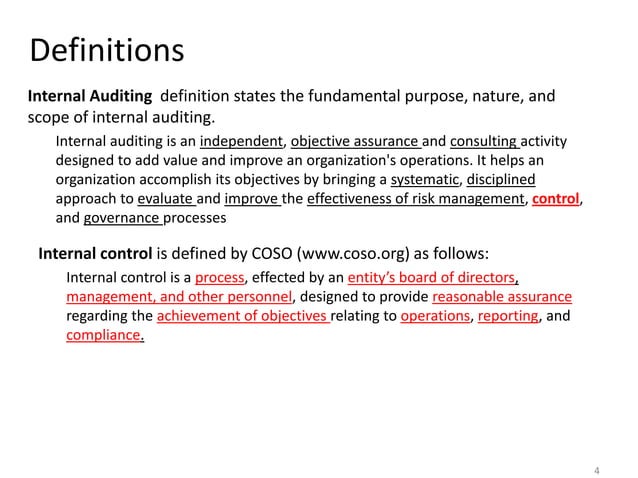 Definitions

Internal Auditing definition states the fundamental purpose, nature, and scope of internal auditing.

Internal auditing is an independent, objective assurance and consulting activity designed to add value and improve an organization's operations. It helps an organization accomplish its objectives by bringing a systematic, disciplined approach to evaluate and improve the effectiveness of risk management, control, and governance processes

Internal control is defined by COSO (www.coso.org) as follows:

Internal control is a process, effected by an entity's board of directors, management, and other personnel, designed to provide reasonable assurance regarding the achievement of objectives relating to operations, reporting, and compliance.

4